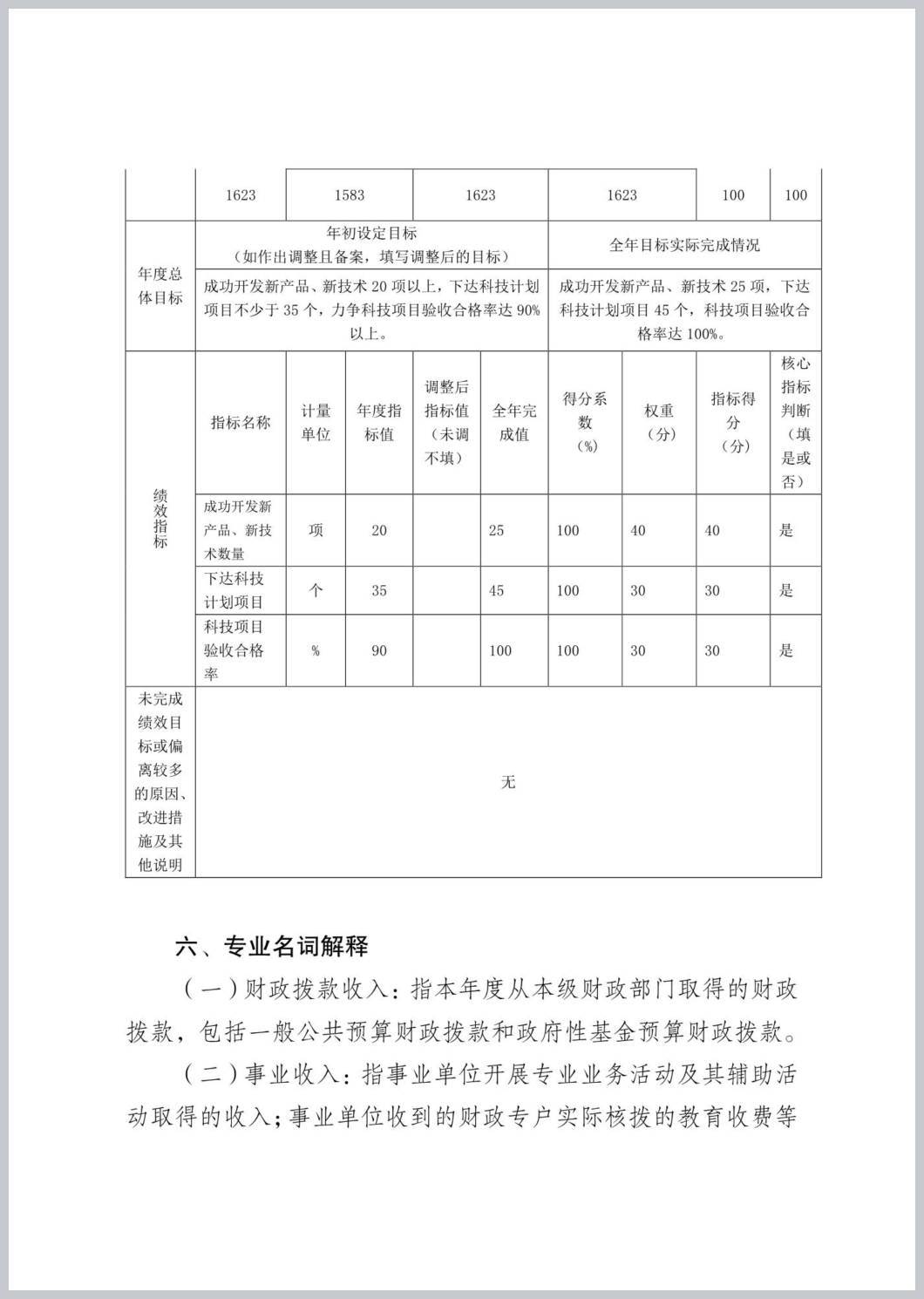 | | 1623 | 1583 | 1623 | 1623 | 100 | 100 |
|---|---|---|---|---|---|---|

| 年度总体目标 | 年初设定目标（如作出调整且备案，填写调整后的目标） | 全年目标实际完成情况 |
|---|---|---|
| | 成功开发新产品、新技术 20 项以上，下达科技计划项目不少于 35 个，力争科技项目验收合格率达 90%以上。 | 成功开发新产品、新技术 25 项，下达科技计划项目 45 个，科技项目验收合格率达 100%。 |

| 绩效指标 | 指标名称 | 计量单位 | 年度指标值 | 调整后指标值（未调不填） | 全年完成值 | 得分系数（%） | 权重（分） | 指标得分（分） | 核心指标判断（填是或否） |
|---|---|---|---|---|---|---|---|---|---|
| | 成功开发新产品、新技术数量 | 项 | 20 | | 25 | 100 | 40 | 40 | 是 |
| | 下达科技计划项目 | 个 | 35 | | 45 | 100 | 30 | 30 | 是 |
| | 科技项目验收合格率 | % | 90 | | 100 | 100 | 30 | 30 | 是 |

| 未完成绩效目标或偏离较多的原因、改进措施及其他说明 | 无 |
|---|---|

六、专业名词解释

（一）财政拨款收入：指本年度从本级财政部门取得的财政拨款，包括一般公共预算财政拨款和政府性基金预算财政拨款。

（二）事业收入：指事业单位开展专业业务活动及其辅助活动取得的收入；事业单位收到的财政专户实际核拨的教育收费等